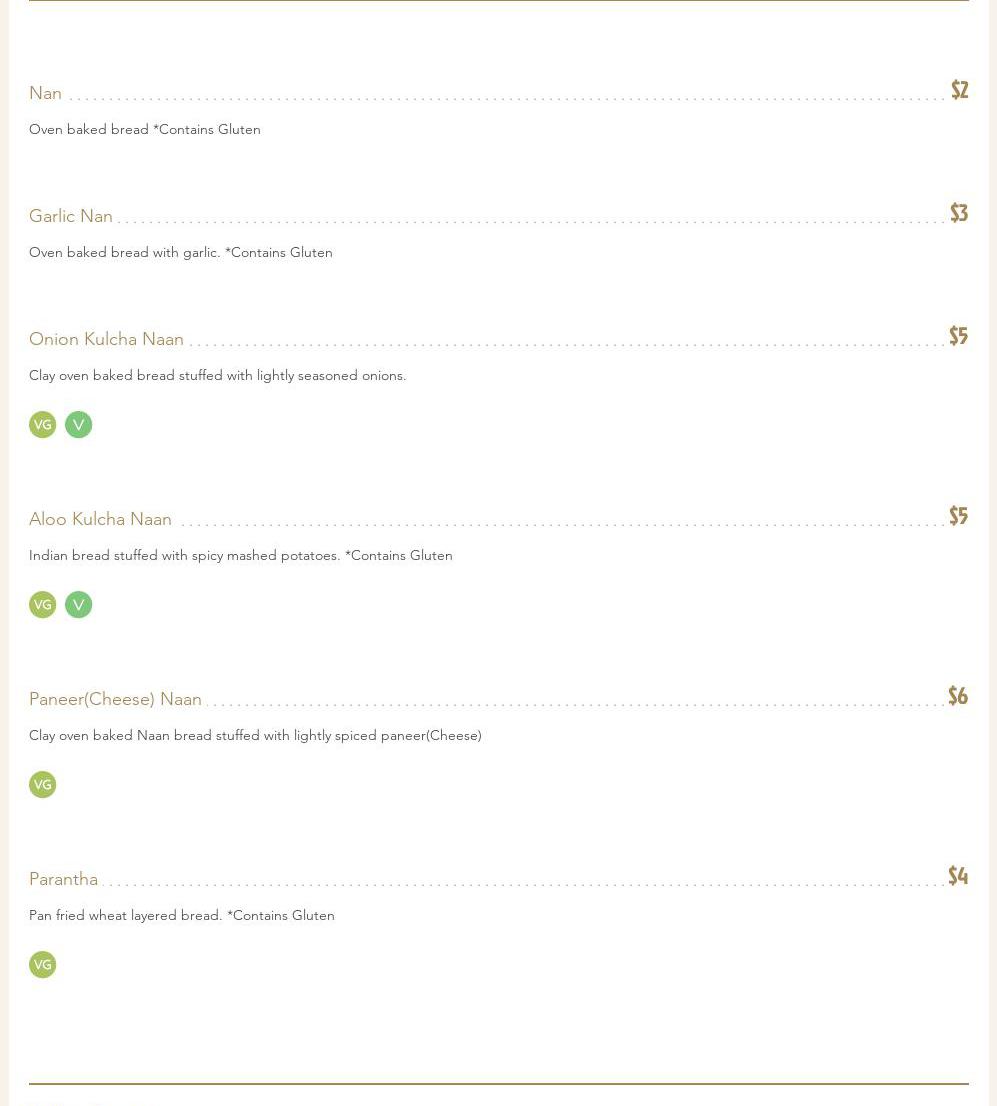 Nan $2
Oven baked bread *Contains Gluten

Garlic Nan $3
Oven baked bread with garlic. *Contains Gluten

Onion Kulcha Naan $5
Clay oven baked bread stuffed with lightly seasoned onions.

VG V

Aloo Kulcha Naan $5
Indian bread stuffed with spicy mashed potatoes. *Contains Gluten

VG V

Paneer(Cheese) Naan $6
Clay oven baked Naan bread stuffed with lightly spiced paneer(Cheese)

VG

Parantha $4
Pan fried wheat layered bread. *Contains Gluten

VG